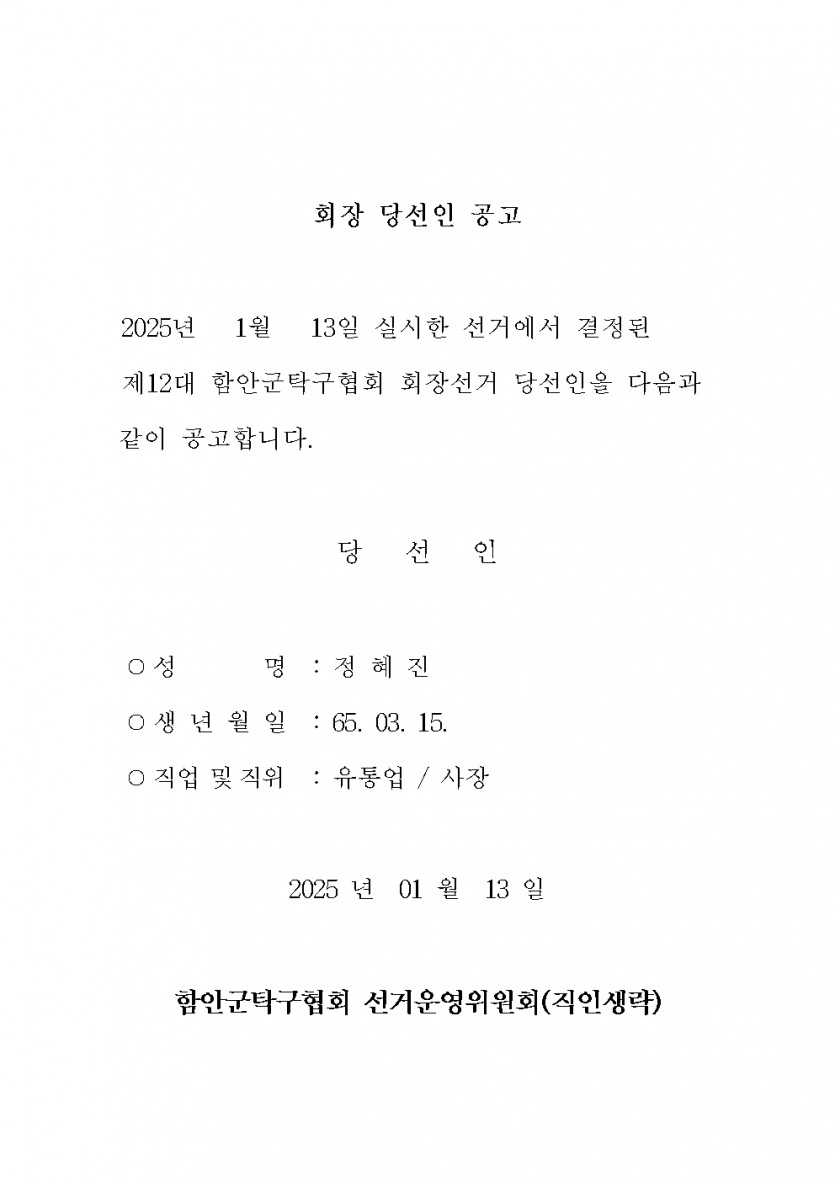 회장 당선인 공고

2025년 1월 13일 실시한 선거에서 결정된 제12대 함안군탁구협회 회장선거 당선인을 다음과 같이 공고합니다.

당 선 인

○ 성 명 : 정 혜 진

○ 생 년 월 일 : 65. 03. 15.

○ 직업 및 직위 : 유통업 / 사장

2025 년 01 월 13 일

함안군탁구협회 선거운영위원회(직인생략)